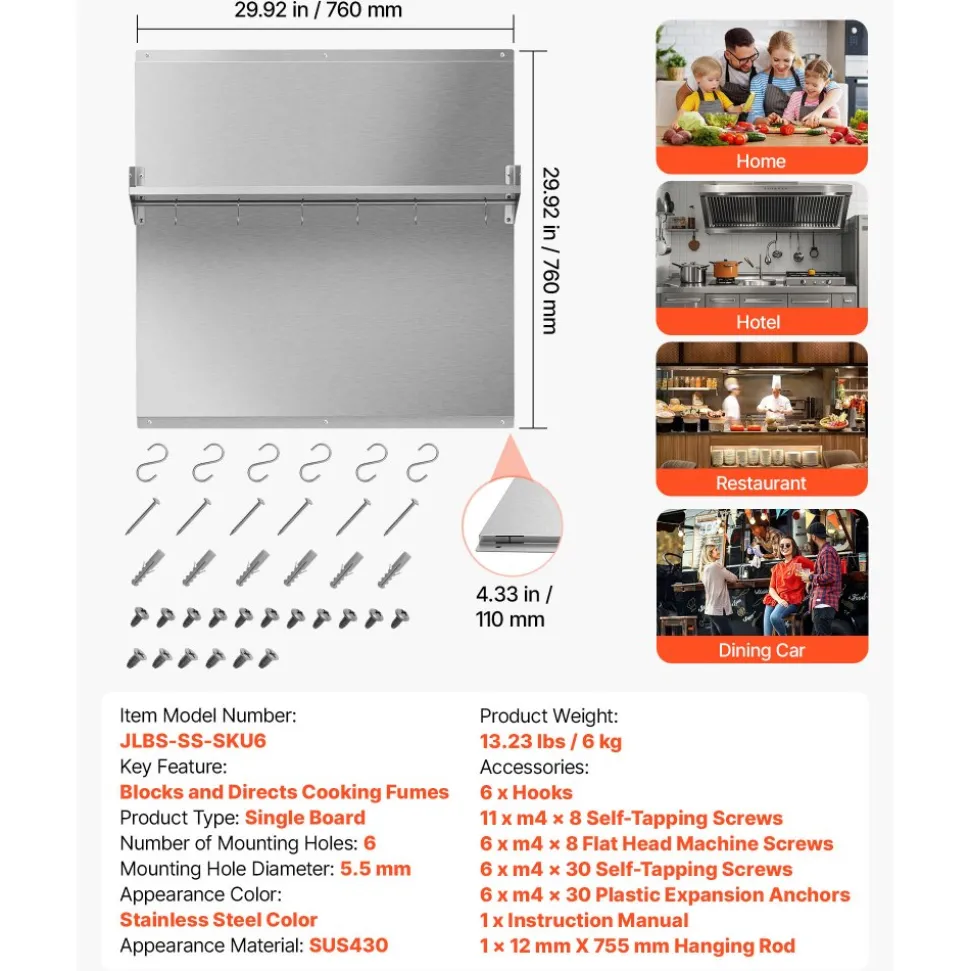 29.92 in / 760 mm

29.92 in / 760 mm

4.33 in / 110 mm

Home

Hotel

Restaurant

Dining Car

Item Model Number:
JLBS-SS-SKU6
Key Feature:
Blocks and Directs Cooking Fumes
Product Type: Single Board
Number of Mounting Holes: 6
Mounting Hole Diameter: 5.5 mm
Appearance Color:
Stainless Steel Color
Appearance Material: SUS430

Product Weight:
13.23 lbs / 6 kg
Accessories:
6 x Hooks
11 x m4 × 8 Self-Tapping Screws
6 x m4 × 8 Flat Head Machine Screws
6 x m4 × 30 Self-Tapping Screws
6 x m4 × 30 Plastic Expansion Anchors
1 x Instruction Manual
1 × 12 mm X 755 mm Hanging Rod